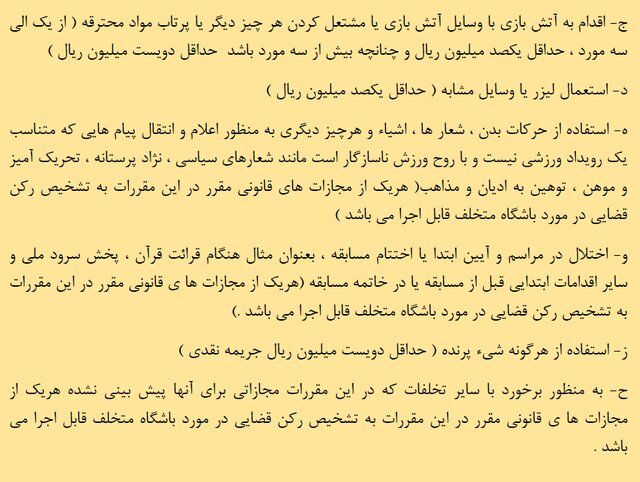 ج- اقدام به آتش بازی با وسایل آتش بازی یا مشتعل کردن هر چیز دیگر یا پرتاب مواد محترقه ( از یک الی سه مورد ، حداقل یکصد میلیون ریال و چنانچه بیش از سه مورد باشد حداقل دویست میلیون ریال )

د- استعمال لیزر یا وسایل مشابه ( حداقل یکصد میلیون ریال )

ه- استفاده از حرکات بدن ، شعار ها ، اشیاء و هرچیز دیگری به منظور اعلام و انتقال پیام هایی که متناسب یک رویداد ورزشی نیست و با روح ورزش ناسازگار است مانند شعارهای سیاسی ، نژاد پرستانه ، تحریک آمیز و موهن ، توهین به ادیان و مذاهب( هریک از مجازات های قانونی مقرر در این مقررات به تشخیص رکن قضایی در مورد باشگاه متخلف قابل اجرا می باشد )

و- اختلال در مراسم و آیین ابتدا یا اختتام مسابقه ، بعنوان مثال هنگام قرائت قرآن ، پخش سرود ملی و سایر اقدامات ابتدایی قبل از مسابقه یا در خاتمه مسابقه (هریک از مجازات ها ی قانونی مقرر در این مقررات به تشخیص رکن قضایی در مورد باشگاه متخلف قابل اجرا می باشد .)

ز- استفاده از هرگونه شیء پرنده ( حداقل دویست میلیون ریال جریمه نقدی )

ح- به منظور برخورد با سایر تخلفات که در این مقررات مجازاتی برای آنها پیش بینی نشده هریک از مجازات ها ی قانونی مقرر در این مقررات به تشخیص رکن قضایی در مورد باشگاه متخلف قابل اجرا می باشد .